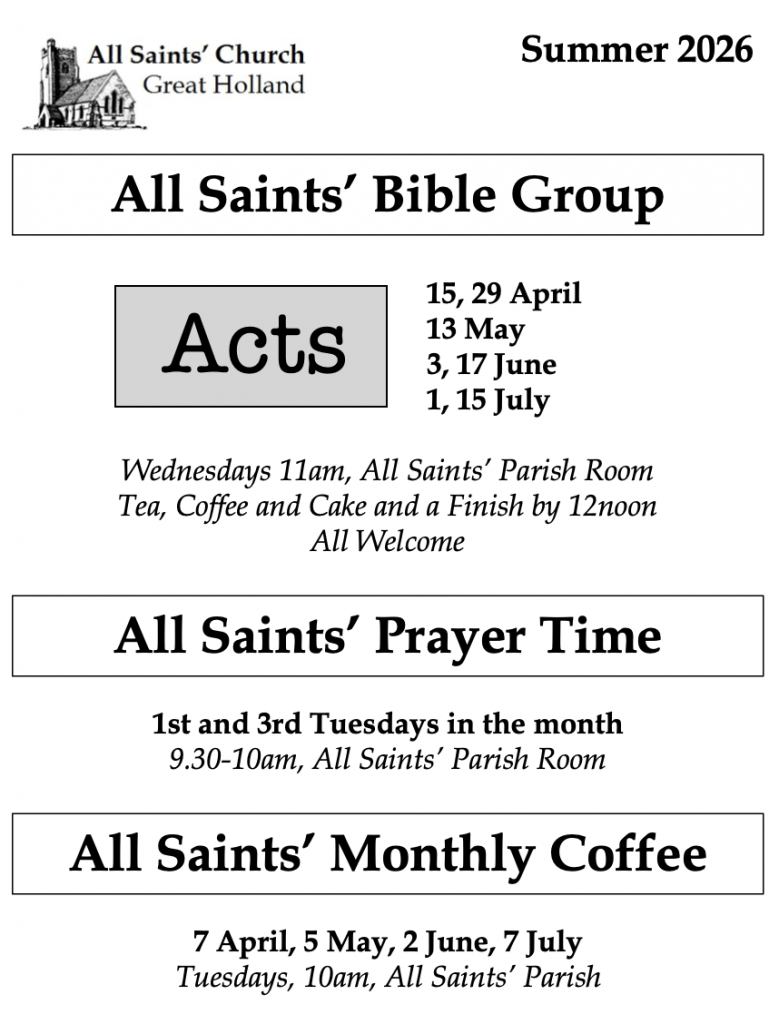 All Saints' Church
Great Holland

Summer 2026

All Saints' Bible Group

Acts

15, 29 April
13 May
3, 17 June
1, 15 July

Wednesdays 11am, All Saints' Parish Room
Tea, Coffee and Cake and a Finish by 12noon
All Welcome

All Saints' Prayer Time

1st and 3rd Tuesdays in the month
9.30-10am, All Saints' Parish Room

All Saints' Monthly Coffee

7 April, 5 May, 2 June, 7 July
Tuesdays, 10am, All Saints' Parish